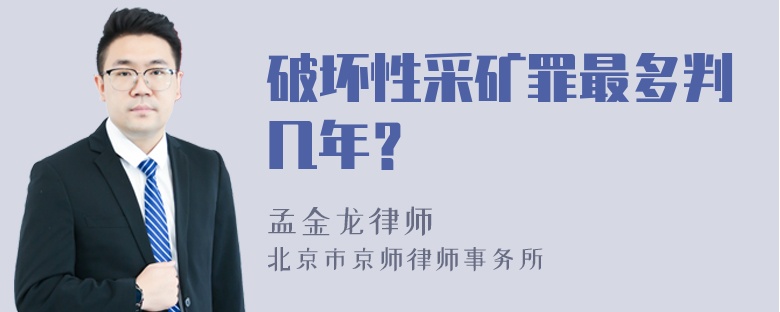 破坏性采矿罪最多判几年？

孟金龙律师
北京市京师律师事务所